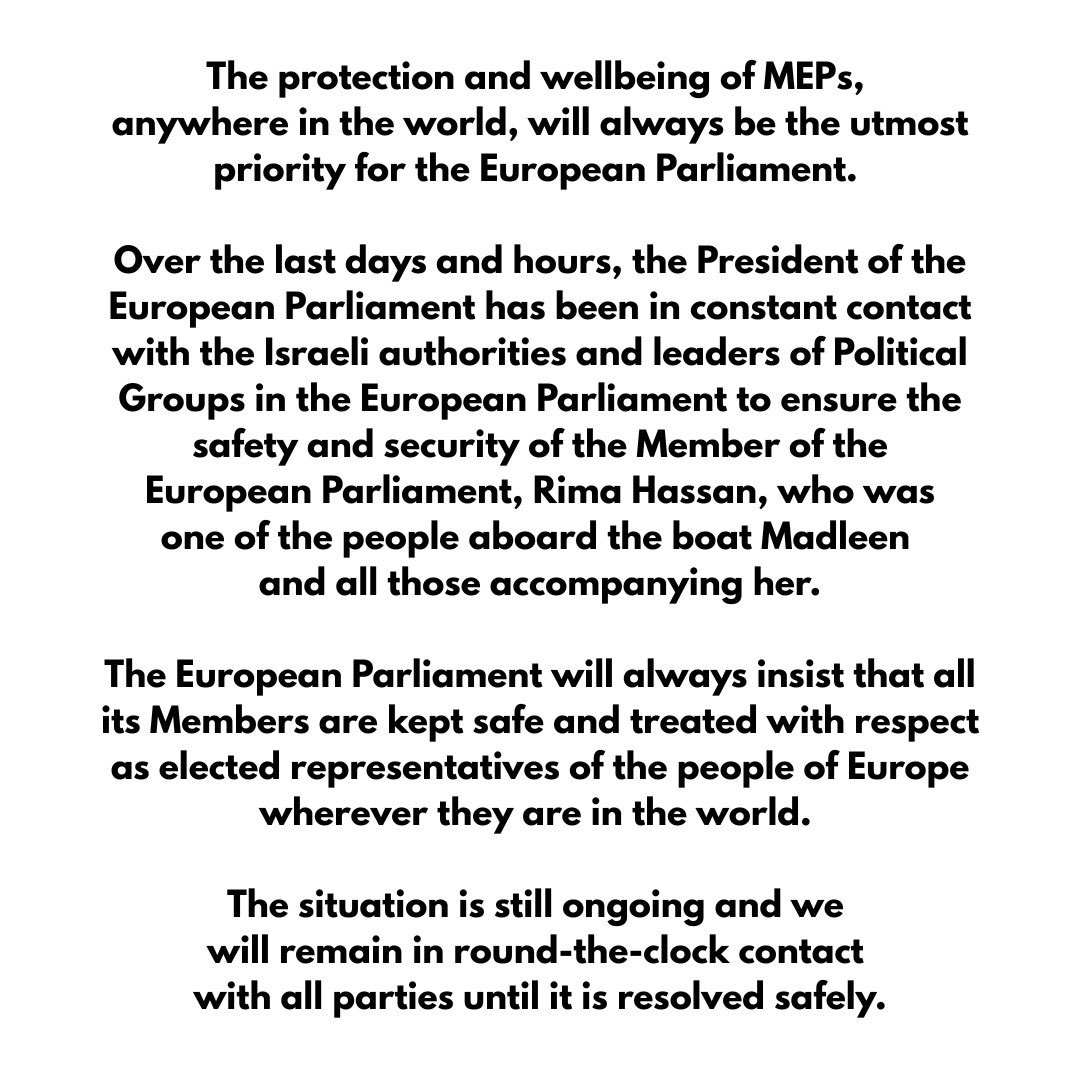 The protection and wellbeing of MEPs, anywhere in the world, will always be the utmost priority for the European Parliament.

Over the last days and hours, the President of the European Parliament has been in constant contact with the Israeli authorities and leaders of Political Groups in the European Parliament to ensure the safety and security of the Member of the European Parliament, Rima Hassan, who was one of the people aboard the boat Madleen and all those accompanying her.

The European Parliament will always insist that all its Members are kept safe and treated with respect as elected representatives of the people of Europe wherever they are in the world.

The situation is still ongoing and we will remain in round-the-clock contact with all parties until it is resolved safely.